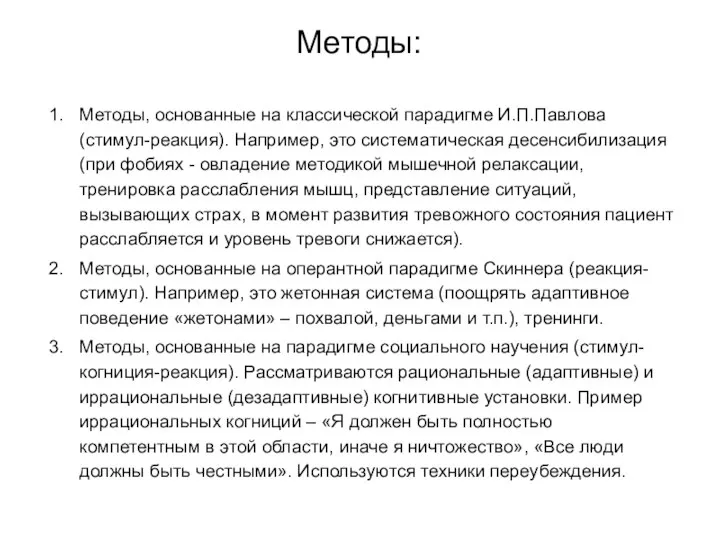 Методы:

1. Методы, основанные на классической парадигме И.П.Павлова (стимул-реакция). Например, это систематическая десенсибилизация (при фобиях - овладение методикой мышечной релаксации, тренировка расслабления мышц, представление ситуаций, вызывающих страх, в момент развития тревожного состояния пациент расслабляется и уровень тревоги снижается).

2. Методы, основанные на оперантной парадигме Скиннера (реакция-стимул). Например, это жетонная система (поощрять адаптивное поведение «жетонами» – похвалой, деньгами и т.п.), тренинги.

3. Методы, основанные на парадигме социального научения (стимул-когниция-реакция). Рассматриваются рациональные (адаптивные) и иррациональные (дезадаптивные) когнитивные установки. Пример иррациональных когниций – «Я должен быть полностью компетентным в этой области, иначе я ничтожество», «Все люди должны быть честными». Используются техники переубеждения.